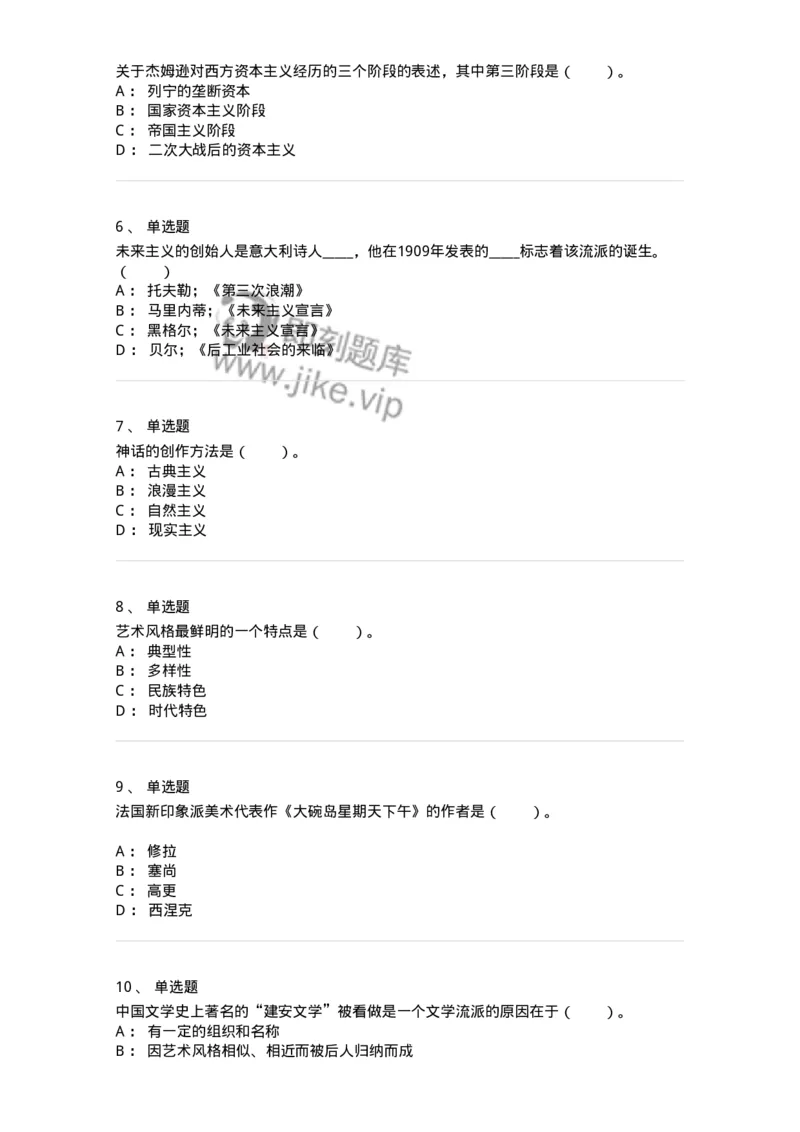 关于杰姆逊对西方资本主义经历的三个阶段的表述，其中第三阶段是（　　）。
A： 列宁的垄断资本
B： 国家资本主义阶段
C： 帝国主义阶段
D： 二次大战后的资本主义

6、 单选题
未来主义的创始人是意大利诗人_____，他在1909年发表的_____标志着该流派的诞生。（　　）
A： 托夫勒；《第三次浪潮》
B： 马里内蒂；《未来主义宣言》
C： 黑格尔；《未来主义宣言》
D： 贝尔；《后工业社会的来临》

即刻题库
www.jike.vip

7、 单选题
神话的创作方法是（　　）。
A： 古典主义
B： 浪漫主义
C： 自然主义
D： 现实主义

8、 单选题
艺术风格最鲜明的一个特点是（　　）。
A： 典型性
B： 多样性
C： 民族特色
D： 时代特色

9、 单选题
法国新印象派美术代表作《大碗岛星期天下午》的作者是（　　）。

A： 修拉
B： 塞尚
C： 高更
D： 西涅克

10、 单选题
中国文学史上著名的“建安文学”被看做是一个文学流派的原因在于（　　）。
A： 有一定的组织和名称
B： 因艺术风格相似、相近而被后人归纳而成